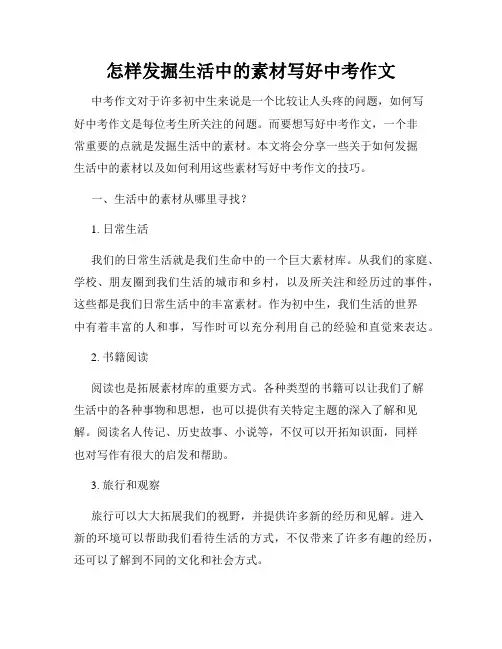 怎样发掘生活中的素材写好中考作文

中考作文对于许多初中生来说是一个比较让人头疼的问题，如何写好中考作文是每位考生所关注的问题。而要想写好中考作文，一个非常重要的点就是发掘生活中的素材。本文将会分享一些关于如何发掘生活中的素材以及如何利用这些素材写好中考作文的技巧。

一、生活中的素材从哪里寻找？

1. 日常生活

我们的日常生活就是我们生命中的一个巨大素材库。从我们的家庭、学校、朋友圈到我们生活的城市和乡村，以及所关注和经历过的事件，这些都是我们日常生活中的丰富素材。作为初中生，我们生活的世界中有着丰富的人和事，写作时可以充分利用自己的经验和直觉来表达。

2. 书籍阅读

阅读也是拓展素材库的重要方式。各种类型的书籍可以让我们了解生活中的各种事物和思想，也可以提供有关特定主题的深入了解和见解。阅读名人传记、历史故事、小说等，不仅可以开拓知识面，同样也对写作有很大的启发和帮助。

3. 旅行和观察

旅行可以大大拓展我们的视野，并提供许多新的经历和见解。进入新的环境可以帮助我们看待生活的方式，不仅带来了许多有趣的经历，还可以了解到不同的文化和社会方式。